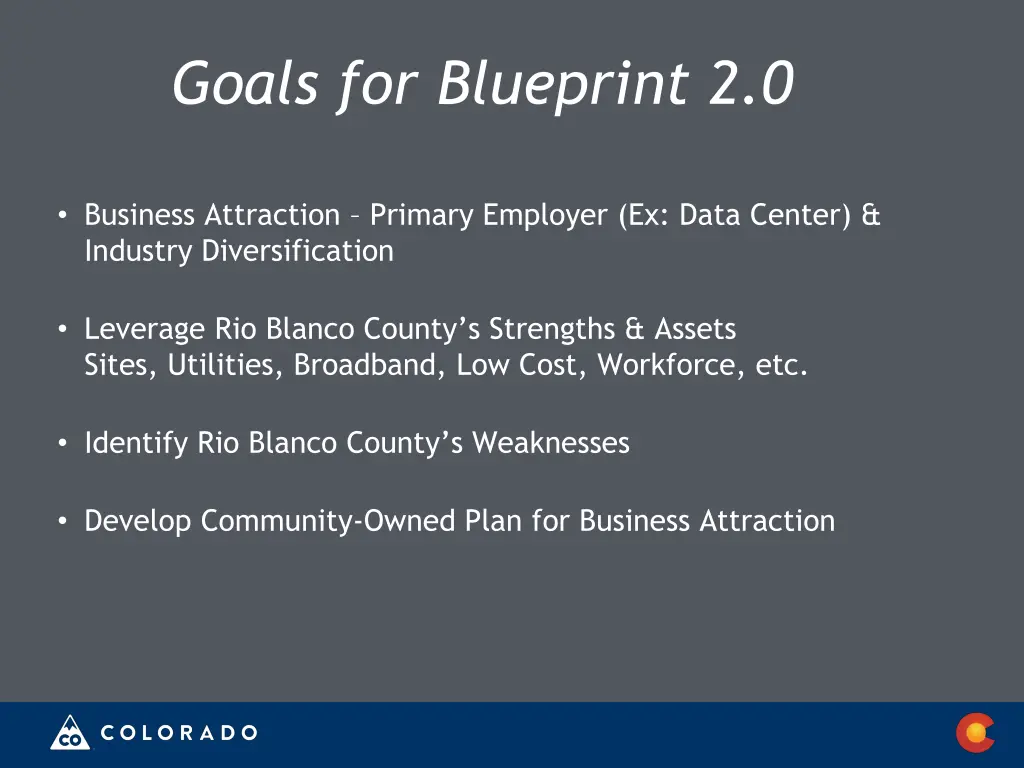 Goals for Blueprint 2.0

• Business Attraction – Primary Employer (Ex: Data Center) & Industry Diversification

• Leverage Rio Blanco County's Strengths & Assets
Sites, Utilities, Broadband, Low Cost, Workforce, etc.

• Identify Rio Blanco County's Weaknesses

• Develop Community-Owned Plan for Business Attraction

CO COLORADO